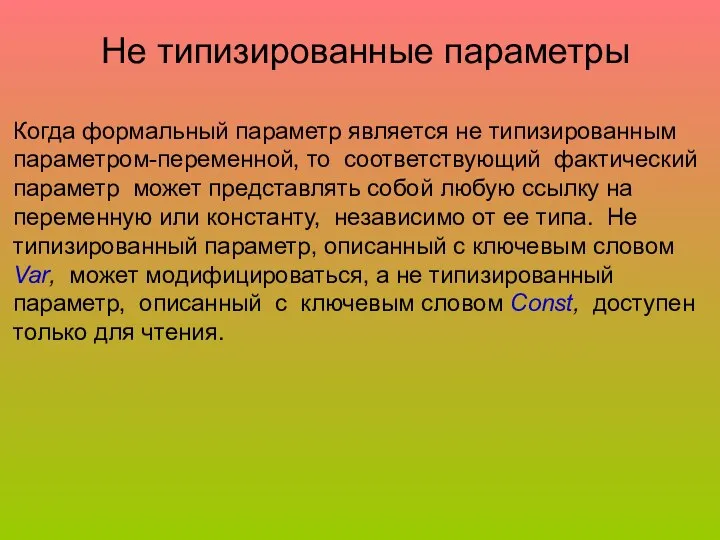 Не типизированные параметры

Когда формальный параметр является не типизированным параметром-переменной, то соответствующий фактический параметр может представлять собой любую ссылку на переменную или константу, независимо от ее типа. Не типизированный параметр, описанный с ключевым словом Var, может модифицироваться, а не типизированный параметр, описанный с ключевым словом Const, доступен только для чтения.